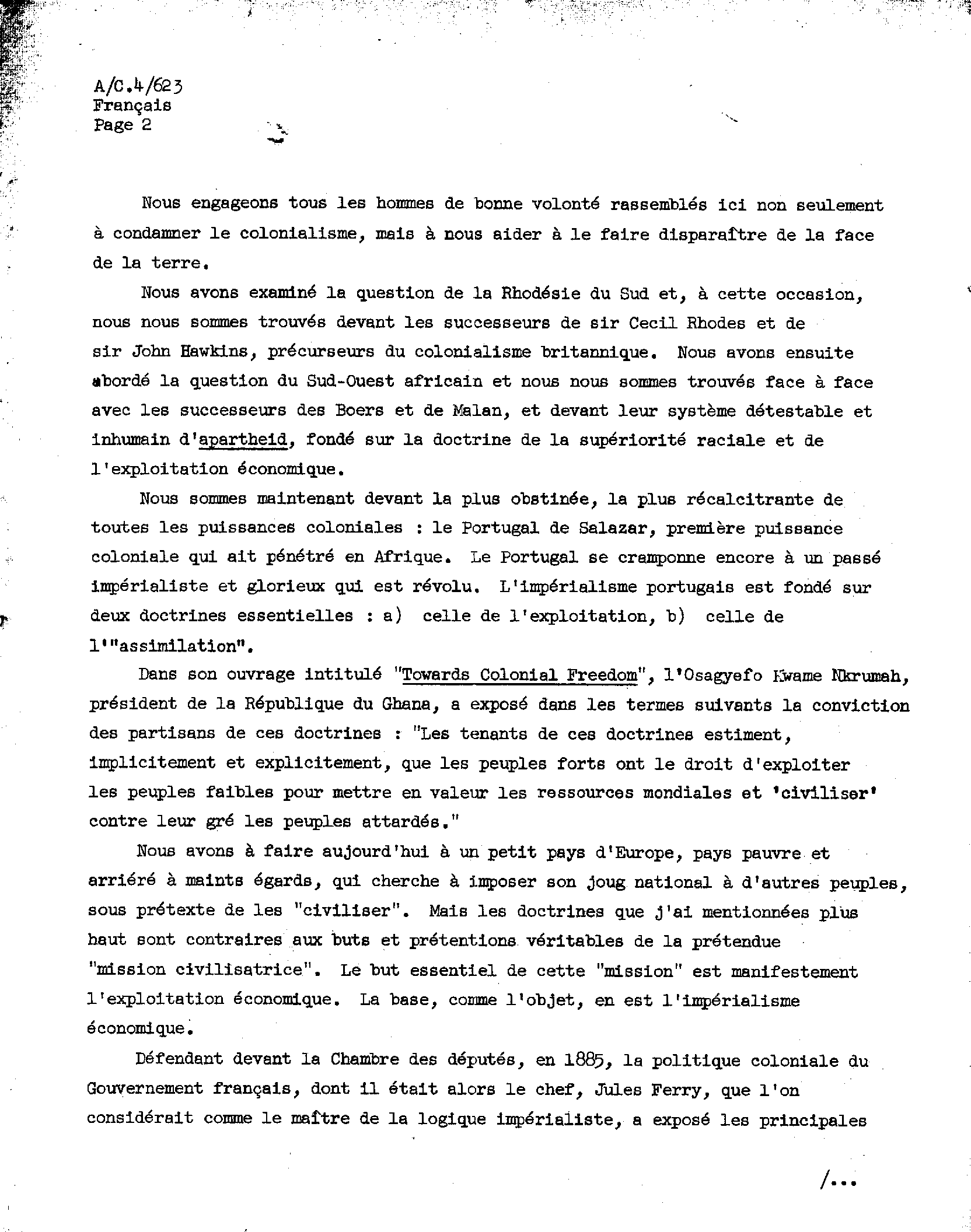 A/C.4/623
Français
Page 2

Nous engageons tous les hommes de bonne volonté rassemblés ici non seulement à condamner le colonialisme, mais à nous aider à le faire disparaître de la face de la terre.

Nous avons examiné la question de la Rhodésie du Sud et, à cette occasion, nous nous sommes trouvés devant les successeurs de sir Cecil Rhodes et de sir John Hawkins, précurseurs du colonialisme britannique. Nous avons ensuite abordé la question du Sud-Ouest africain et nous nous sommes trouvés face à face avec les successeurs des Boers et de Malan, et devant leur système détestable et inhumain d'apartheid, fondé sur la doctrine de la supériorité raciale et de l'exploitation économique.

Nous sommes maintenant devant la plus obstinée, la plus récalcitrante de toutes les puissances coloniales : le Portugal de Salazar, première puissance coloniale qui ait pénétré en Afrique. Le Portugal se cramponne encore à un passé impérialiste et glorieux qui est révolu. L'impérialisme portugais est fondé sur deux doctrines essentielles : a) celle de l'exploitation, b) celle de l'"assimilation".

Dans son ouvrage intitulé "Towards Colonial Freedom", l'Osagyefo Kwame Nkrumah, président de la République du Ghana, a exposé dans les termes suivants la conviction des partisans de ces doctrines : "Les tenants de ces doctrines estiment, implicitement et explicitement, que les peuples forts ont le droit d'exploiter les peuples faibles pour mettre en valeur les ressources mondiales et 'civiliser' contre leur gré les peuples attardés."

Nous avons à faire aujourd'hui à un petit pays d'Europe, pays pauvre et arriéré à maints égards, qui cherche à imposer son joug national à d'autres peuples, sous prétexte de les "civiliser". Mais les doctrines que j'ai mentionnées plus haut sont contraires aux buts et prétentions véritables de la prétendue "mission civilisatrice". Le but essentiel de cette "mission" est manifestement l'exploitation économique. La base, comme l'objet, en est l'impérialisme économique.

Défendant devant la Chambre des députés, en 1885, la politique coloniale du Gouvernement français, dont il était alors le chef, Jules Ferry, que l'on considérait comme le maître de la logique impérialiste, a exposé les principales

/...